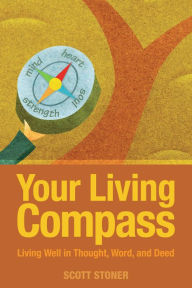 mind
heart
soul
strength

Your Living Compass

Living Well in Thought, Word, and Deed

SCOTT STONER